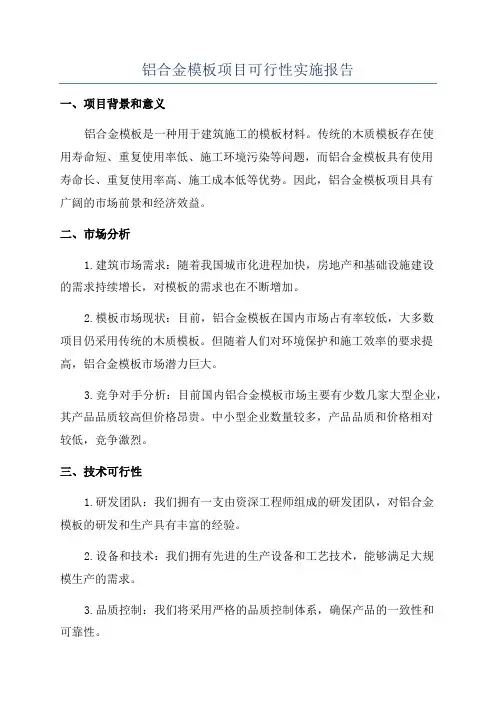 铝合金模板项目可行性实施报告

一、项目背景和意义

铝合金模板是一种用于建筑施工的模板材料。传统的木质模板存在使用寿命短、重复使用率低、施工环境污染等问题，而铝合金模板具有使用寿命长、重复使用率高、施工成本低等优势。因此，铝合金模板项目具有广阔的市场前景和经济效益。

二、市场分析

1.建筑市场需求：随着我国城市化进程加快，房地产和基础设施建设的需求持续增长，对模板的需求也在不断增加。

2.模板市场现状：目前，铝合金模板在国内市场占有率较低，大多数项目仍采用传统的木质模板。但随着人们对环境保护和施工效率的要求提高，铝合金模板市场潜力巨大。

3.竞争对手分析：目前国内铝合金模板市场主要有少数几家大型企业，其产品品质较高但价格昂贵。中小型企业数量较多，产品品质和价格相对较低，竞争激烈。

三、技术可行性

1.研发团队：我们拥有一支由资深工程师组成的研发团队，对铝合金模板的研发和生产具有丰富的经验。

2.设备和技术：我们拥有先进的生产设备和工艺技术，能够满足大规模生产的需求。

3.品质控制：我们将采用严格的品质控制体系，确保产品的一致性和可靠性。